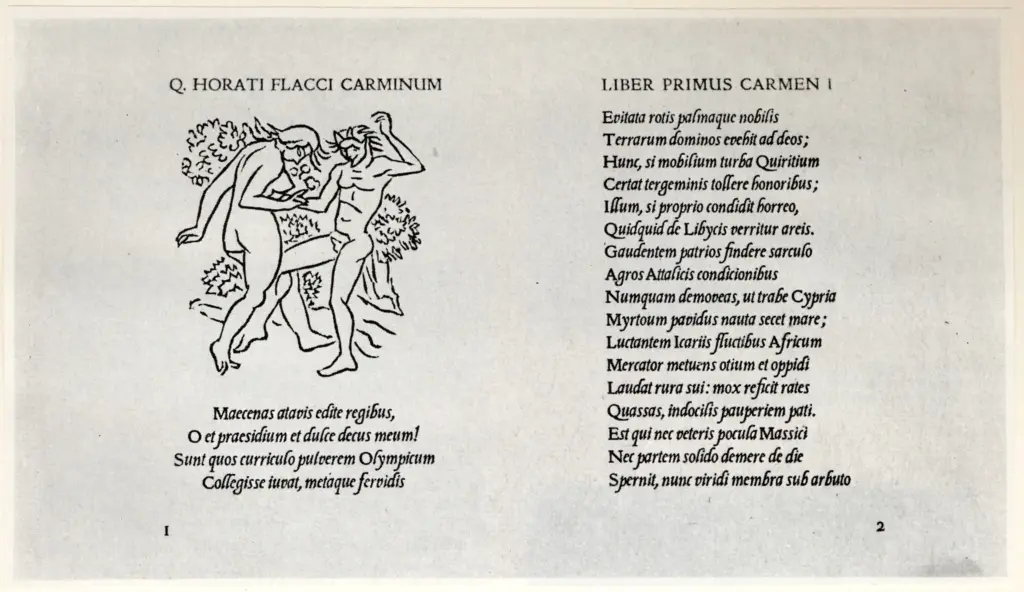 Q. HORATI FLACCI CARMINUM

Maecenas atavis edite regibus,
O et praesidium et dulce decus meum!
Sunt quos curriculo pulverem Olympicum
Collegisse iuvat, metaque fervidis

1

LIBER PRIMUS CARMEN I

Evitata rotis palmaque nobilis
Terrarum dominos evehit ad deos;
Hunc, si mobilium turba Quiritium
Certat tergeminis tollere honoribus;
Illum, si proprio condidit horreo,
Quidquid de Libycis verritur areis.
Gaudentem patrios findere sarculo
Agros Attalicis condicionibus
Numquam demoveas, ut trabe Cypria
Myrtoum pavidus nauta secet mare;
Luctantem Icariis fluctibus Africum
Mercator metuens otium et oppidi
Laudat rura sui: mox reficit rates
Quassas, indocilis pauperiem pati.
Est qui nec veteris pocula Massici
Nec partem solido demere de die
Spernit, nunc viridi membra sub arbuto

2